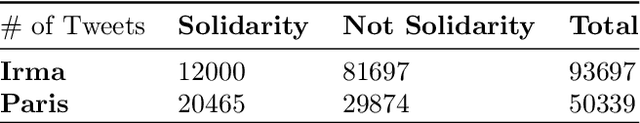 | # of Tweets | **Solidarity** | **Not Solidarity** | **Total** |
|---|---|---|---|
| **Irma** | 12000 | 81697 | 93697 |
| **Paris** | 20465 | 29874 | 50339 |